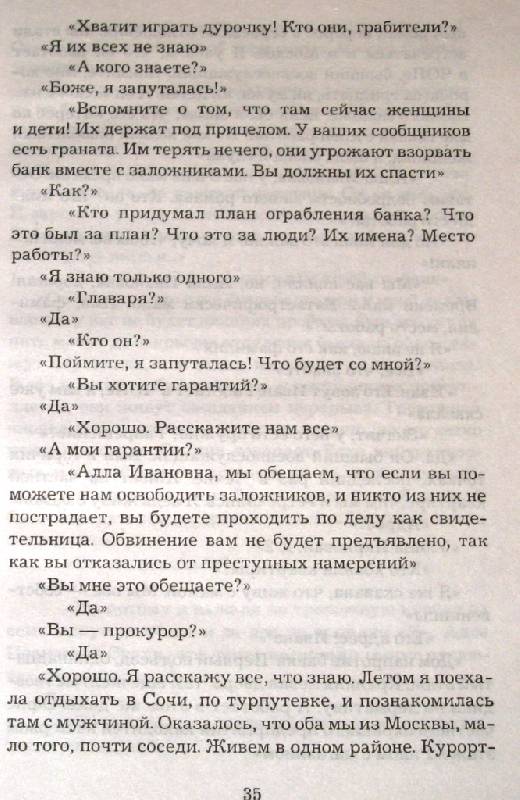 «Хватит играть дурочку! Кто они, грабители?»

«Я их всех не знаю»

«А кого знаете?»

«Боже, я запуталась!»

«Вспомните о том, что там сейчас женщины и дети! Их держат под прицелом. У ваших сообщников есть граната. Им терять нечего, они угрожают взорвать банк вместе с заложниками. Вы должны их спасти»

«Как?»

«Кто придумал план ограбления банка? Что это был за план? Что это за люди? Их имена? Место работы?»

«Я знаю только одного»

«Главаря?»

«Да»

«Кто он?»

«Поймите, я запуталась! Что будет со мной?»

«Вы хотите гарантий?»

«Да»

«Хорошо. Расскажите нам все»

«А мои гарантии?»

«Алла Ивановна, мы обещаем, что если вы поможете нам освободить заложников, и никто из них не пострадает, вы будете проходить по делу как свидетельница. Обвинение вам не будет предъявлено, так как вы отказались от преступных намерений»

«Вы мне это обещаете?»

«Да»

«Вы — прокурор?»

«Да»

«Хорошо. Я расскажу все, что знаю. Летом я поехала отдыхать в Сочи, по турпутевке, и познакомилась там с мужчиной. Оказалось, что оба мы из Москвы, мало того, почти соседи. Живем в одном районе. Курорт-

35